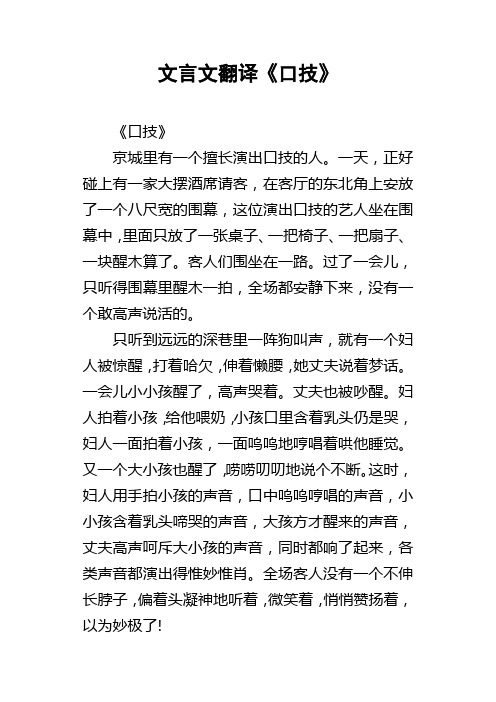 文言文翻译《口技》

《口技》

京城里有一个擅长演出口技的人。一天，正好碰上有一家大摆酒席请客，在客厅的东北角上安放了一个八尺宽的围幕，这位演出口技的艺人坐在围幕中，里面只放了一张桌子、一把椅子、一把扇子、一块醒木算了。客人们围坐在一路。过了一会儿，只听得围幕里醒木一拍，全场都安静下来，没有一个敢高声说活的。

只听到远远的深巷里一阵狗叫声，就有一个妇人被惊醒，打着哈欠，伸着懒腰，她丈夫说着梦话。一会儿小小孩醒了，高声哭着。丈夫也被吵醒。妇人拍着小孩，给他喂奶，小孩口里含着乳头仍是哭，妇人一面拍着小孩，一面呜呜地哼唱着哄他睡觉。又一个大小孩也醒了，唠唠叨叨地说个不断。这时，妇人用手拍小孩的声音，口中呜呜哼唱的声音，小小孩含着乳头啼哭的声音，大孩方才醒来的声音，丈夫高声呵斥大小孩的声音，同时都响了起来，各类声音都演出得惟妙惟肖。全场客人没有一个不伸长脖子，偏着头凝神地听着，微笑着，悄悄赞扬着，以为妙极了!